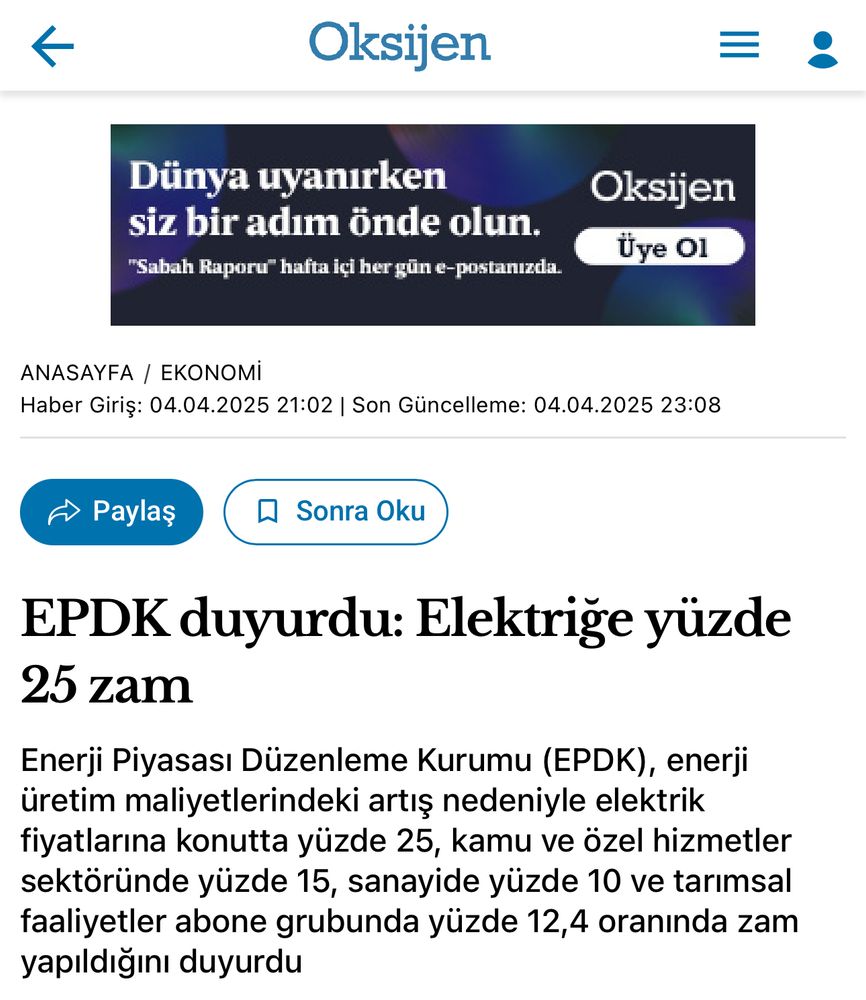 Oksijen

Dünya uyanırken siz bir adım önde olun.
"Sabah Raporu" hafta içi her gün e-postanızda.
Oksijen
Üye Ol

ANASAYFA / EKONOMİ
Haber Giriş: 04.04.2025 21:02 | Son Güncelleme: 04.04.2025 23:08

Paylaş
Sonra Oku

EPDK duyurdu: Elektriğe yüzde 25 zam

Enerji Piyasası Düzenleme Kurumu (EPDK), enerji üretim maliyetlerindeki artış nedeniyle elektrik fiyatlarına konutta yüzde 25, kamu ve özel hizmetler sektöründe yüzde 15, sanayide yüzde 10 ve tarımsal faaliyetler abone grubunda yüzde 12,4 oranında zam yapıldığını duyurdu